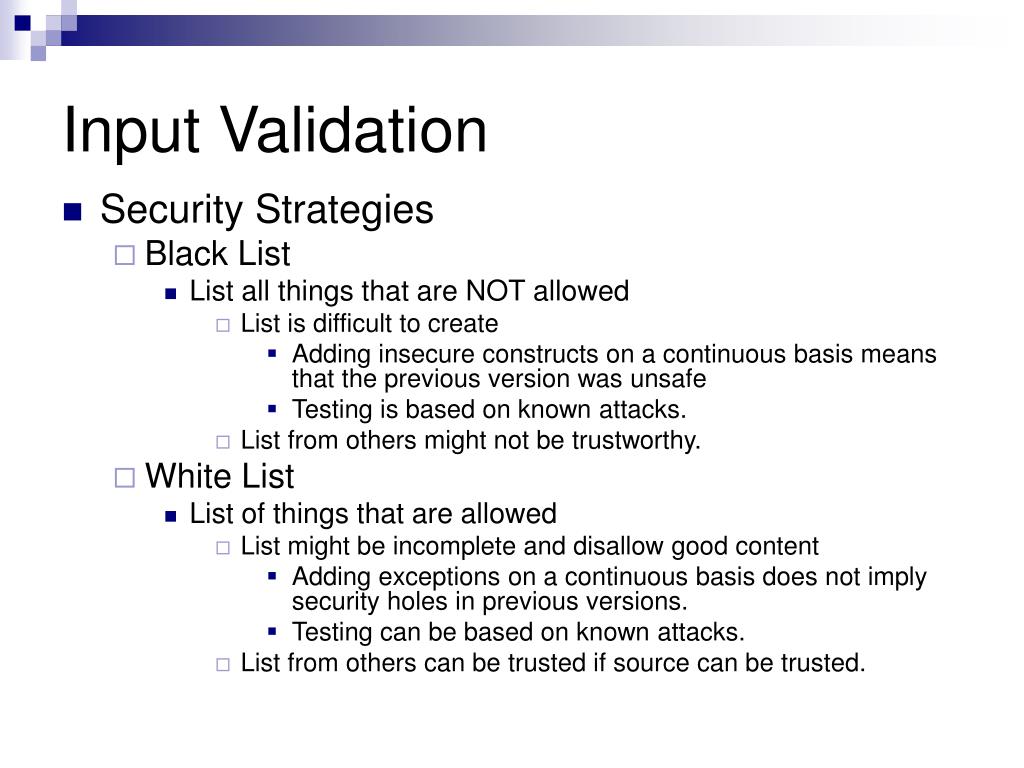 Input Validation

Security Strategies

Black List

List all things that are NOT allowed

List is difficult to create

Adding insecure constructs on a continuous basis means that the previous version was unsafe

Testing is based on known attacks.

List from others might not be trustworthy.

White List

List of things that are allowed

List might be incomplete and disallow good content

Adding exceptions on a continuous basis does not imply security holes in previous versions.

Testing can be based on known attacks.

List from others can be trusted if source can be trusted.